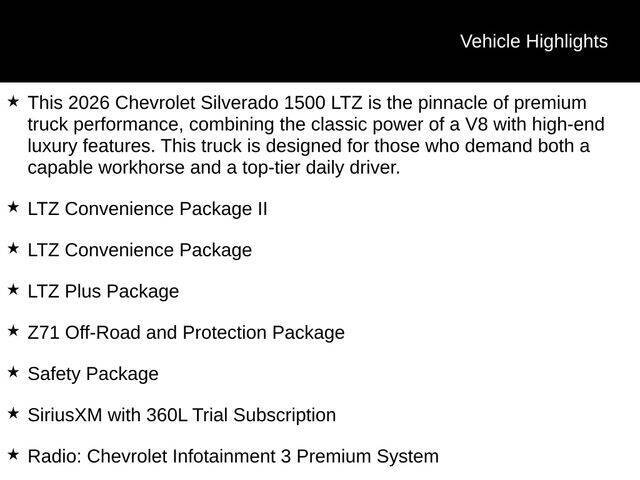 Vehicle Highlights

★ This 2026 Chevrolet Silverado 1500 LTZ is the pinnacle of premium truck performance, combining the classic power of a V8 with high-end luxury features. This truck is designed for those who demand both a capable workhorse and a top-tier daily driver.

★ LTZ Convenience Package II

★ LTZ Convenience Package

★ LTZ Plus Package

★ Z71 Off-Road and Protection Package

★ Safety Package

★ SiriusXM with 360L Trial Subscription

★ Radio: Chevrolet Infotainment 3 Premium System